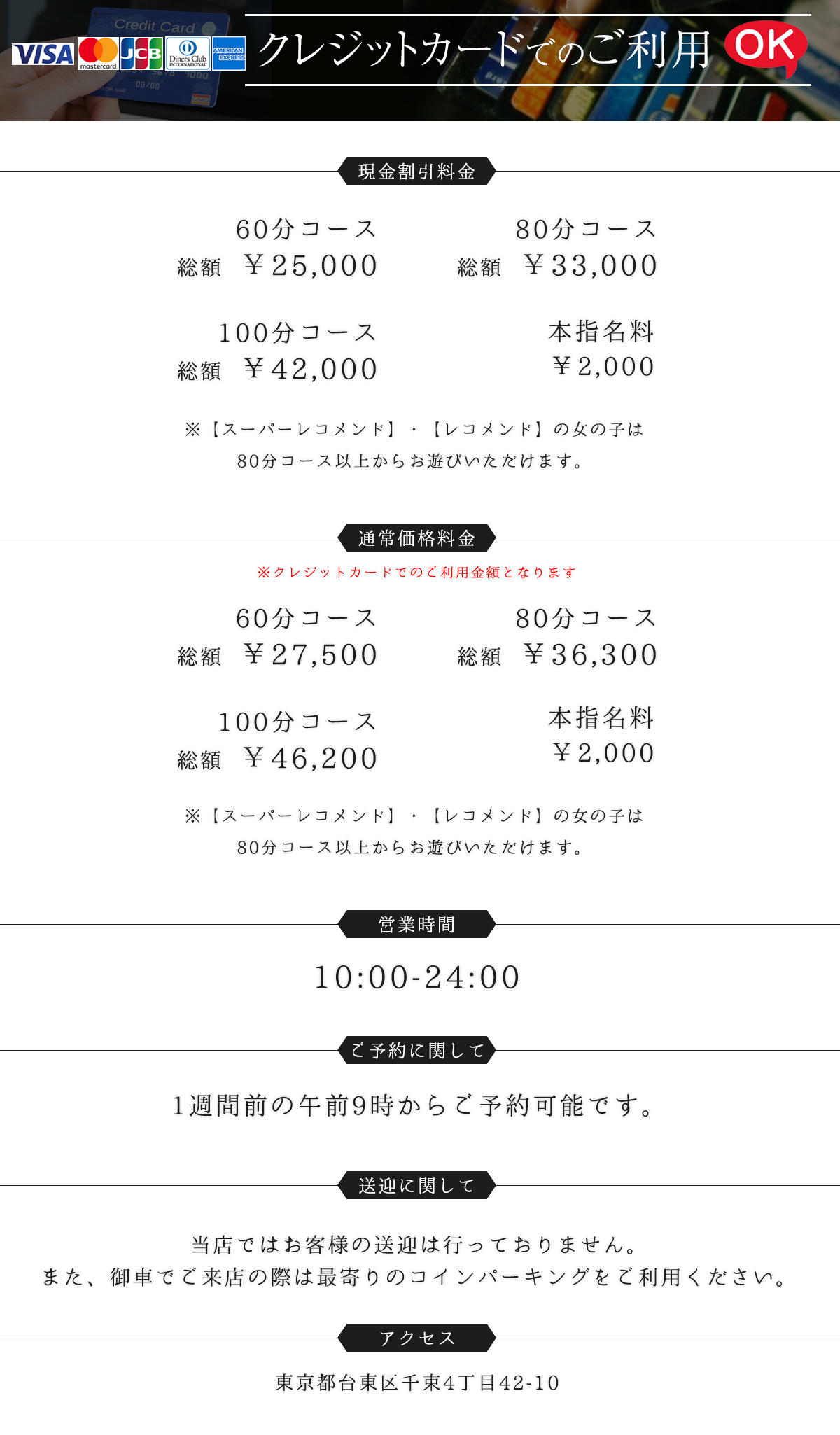 Credit Card
VISA mastercard JCB Diners Club INTERNATIONAL AMERICAN EXPRESS
クレジットカードでのご利用 OK

現金割引料金

60分コース
総額 ￥25,000

80分コース
総額 ￥33,000

100分コース
総額 ￥42,000

本指名料
￥2,000

※【スーパーレコメンド】・【レコメンド】の女の子は
80分コース以上からお遊びいただけます。

通常価格料金

※クレジットカードでのご利用金額となります

60分コース
総額 ￥27,500

80分コース
総額 ￥36,300

100分コース
総額 ￥46,200

本指名料
￥2,000

※【スーパーレコメンド】・【レコメンド】の女の子は
80分コース以上からお遊びいただけます。

営業時間

10:00-24:00

ご予約に関して

1週間前の午前9時からご予約可能です。

送迎に関して

当店ではお客様の送迎は行っておりません。
また、御車でご来店の際は最寄りのコインパーキングをご利用ください。

アクセス

東京都台東区千束4丁目42-10